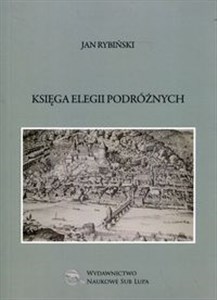 JAN RYBIŃSKI

KSIĘGA ELEGII PODRÓŻNYCH

WYDAWNICTWO
NAUKOWE SUB LUPA